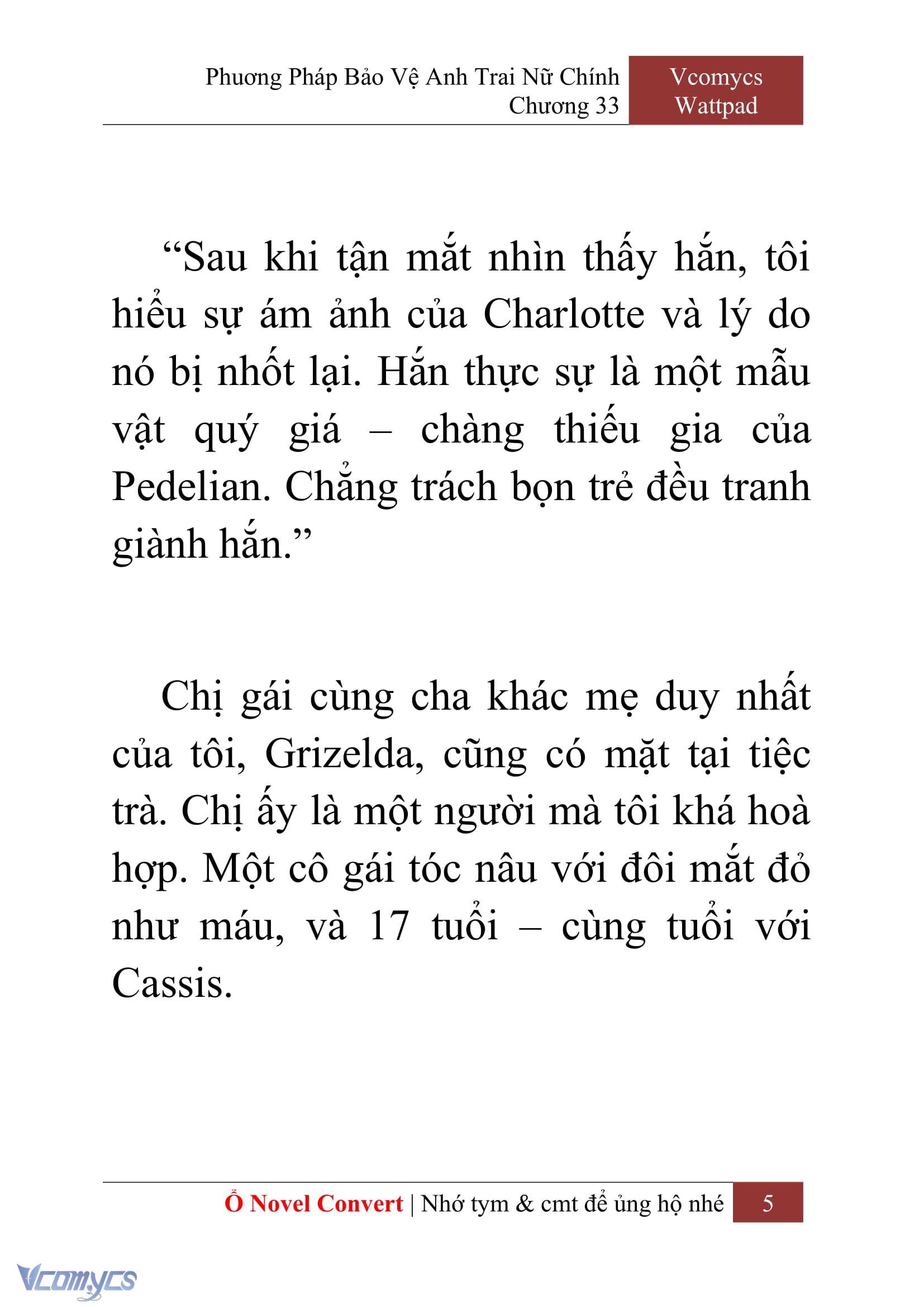 Phương Pháp Bảo Vệ Anh Trai Nữ Chính
Chương 33

Vcomycs
Wattpad

“Sau khi tận mắt nhìn thấy hắn, tôi hiểu sự ám ảnh của Charlotte và lý do nó bị nhốt lại. Hắn thực sự là một mẫu vật quý giá – chàng thiếu gia của Pedelian. Chẳng trách bọn trẻ đều tranh giành hắn.”

Chị gái cùng cha khác mẹ duy nhất của tôi, Grizelda, cũng có mặt tại tiệc trà. Chị ấy là một người mà tôi khá hoà hợp. Một cô gái tóc nâu với đôi mắt đỏ như máu, và 17 tuổi – cùng tuổi với Cassis.

Ổ Novel Convert | Nhớ tym & cmt để ủng hộ nhé 5

Vcomycs